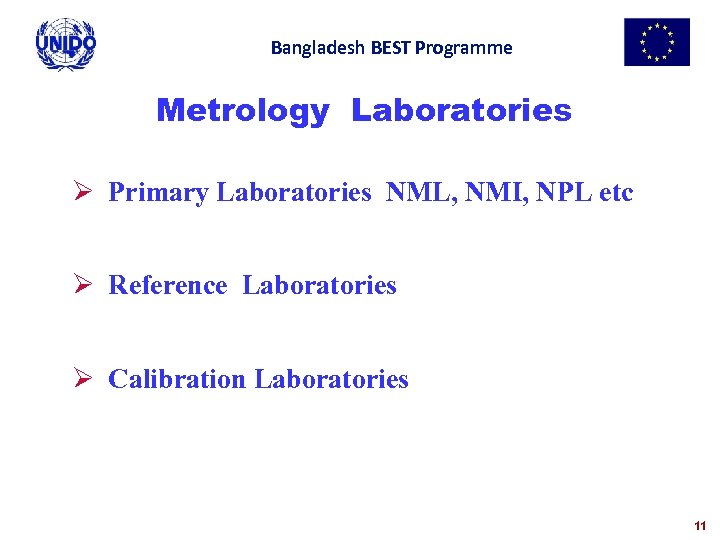 UNIDO

Bangladesh BEST Programme

Metrology Laboratories

➢ Primary Laboratories NML, NMI, NPL etc

➢ Reference Laboratories

➢ Calibration Laboratories

11